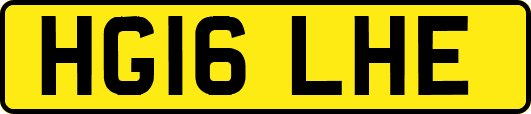 HG16 LHE